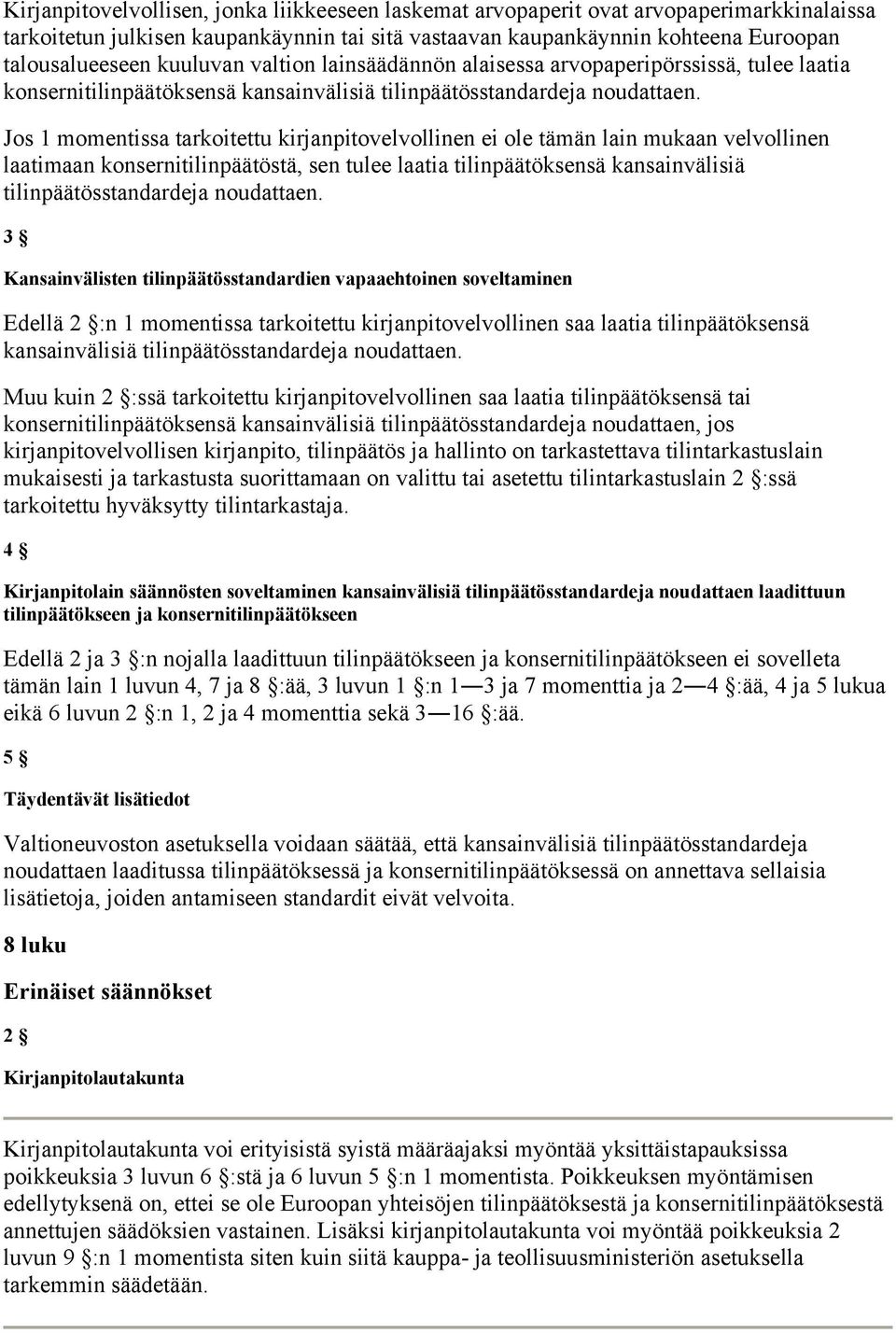 Kirjanpitovelvollisen, jonka liikkeeseen laskemat arvopaperit ovat arvopaperimarkkinalaissa tarkoitetun julkisen kaupankäynnin tai sitä vastaavan kaupankäynnin kohteena Euroopan talousalueeseen kuuluvan valtion lainsäädännön alaisessa arvopaperipörssissä, tulee laatia konsernitilinpäätöksensä kansainvälisiä tilinpäätösstandardeja noudattaen.

Jos 1 momentissa tarkoitettu kirjanpitovelvollinen ei ole tämän lain mukaan velvollinen laatimaan konsernitilinpäätöstä, sen tulee laatia tilinpäätöksensä kansainvälisiä tilinpäätösstandardeja noudattaen.

3 §

Kansainvälisten tilinpäätösstandardien vapaaehtoinen soveltaminen

Edellä 2 §:n 1 momentissa tarkoitettu kirjanpitovelvollinen saa laatia tilinpäätöksensä kansainvälisiä tilinpäätösstandardeja noudattaen.

Muu kuin 2 §:ssä tarkoitettu kirjanpitovelvollinen saa laatia tilinpäätöksensä tai konsernitilinpäätöksensä kansainvälisiä tilinpäätösstandardeja noudattaen, jos kirjanpitovelvollisen kirjanpito, tilinpäätös ja hallinto on tarkastettava tilintarkastuslain mukaisesti ja tarkastusta suorittamaan on valittu tai asetettu tilintarkastuslain 2 §:ssä tarkoitettu hyväksytty tilintarkastaja.

4 §

Kirjanpitolain säännösten soveltaminen kansainvälisiä tilinpäätösstandardeja noudattaen laadittuun tilinpäätökseen ja konsernitilinpäätökseen

Edellä 2 ja 3 §:n nojalla laadittuun tilinpäätökseen ja konsernitilinpäätökseen ei sovelleta tämän lain 1 luvun 4, 7 ja 8 §:ää, 3 luvun 1 §:n 1—3 ja 7 momenttia ja 2—4 §:ää, 4 ja 5 lukua eikä 6 luvun 2 §:n 1, 2 ja 4 momenttia sekä 3—16 §:ää.

5 §

Täydentävät lisätiedot

Valtioneuvoston asetuksella voidaan säätää, että kansainvälisiä tilinpäätösstandardeja noudattaen laaditussa tilinpäätöksessä ja konsernitilinpäätöksessä on annettava sellaisia lisätietoja, joiden antamiseen standardit eivät velvoita.

8 luku

Erinäiset säännökset

2 §

Kirjanpitolautakunta

Kirjanpitolautakunta voi erityisistä syistä määräajaksi myöntää yksittäistapauksissa poikkeuksia 3 luvun 6 §:stä ja 6 luvun 5 §:n 1 momentista. Poikkeuksen myöntämisen edellytyksenä on, ettei se ole Euroopan yhteisöjen tilinpäätöksestä ja konsernitilinpäätöksestä annettujen säädöksien vastainen. Lisäksi kirjanpitolautakunta voi myöntää poikkeuksia 2 luvun 9 §:n 1 momentista siten kuin siitä kauppa- ja teollisuusministeriön asetuksella tarkemmin säädetään.